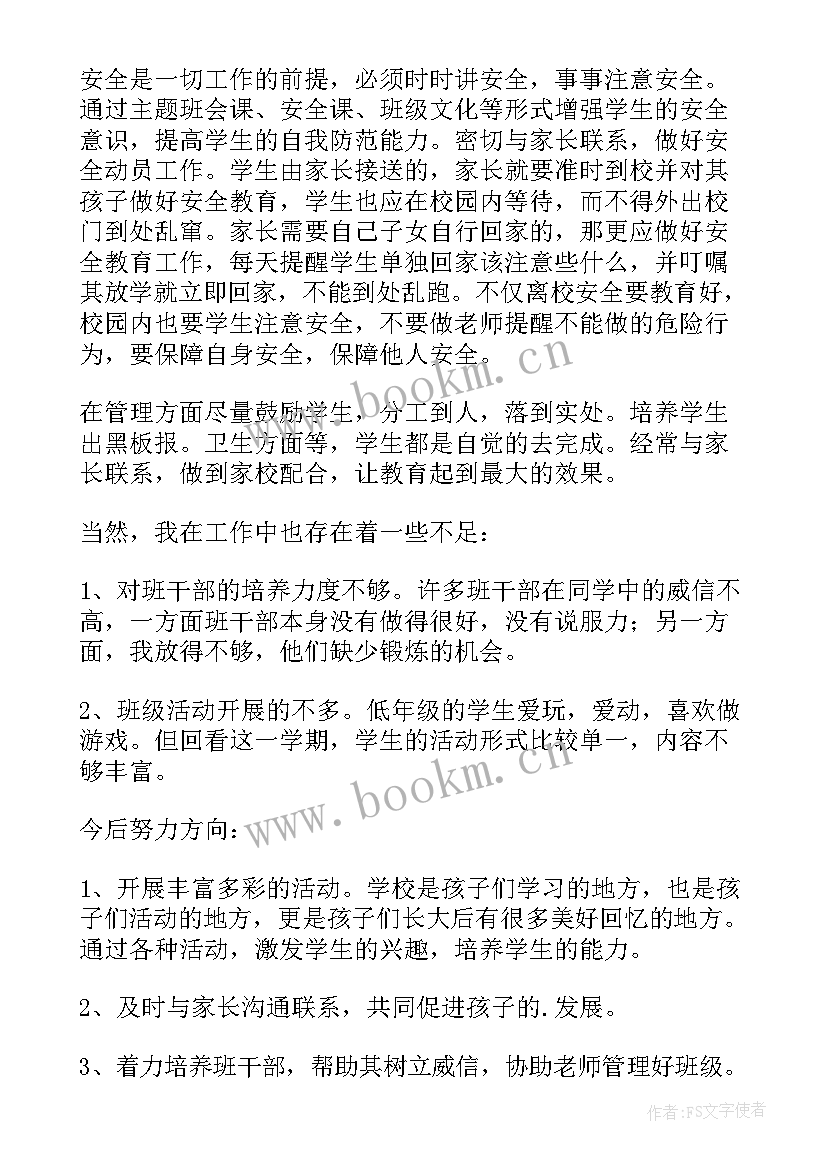 安全是一切工作的前提，必须时时讲安全，事事注意安全。通过主题班会课、安全课、班级文化等形式增强学生的安全意识，提高学生的自我防范能力。密切与家长联系，做好安全动员工作。学生由家长接送的，家长就要准时到校并对其孩子做好安全教育，学生也应在校园内等待，而不得外出校门到处乱窜。家长需要自己子女自行回家的，那更应做好安全教育工作，每天提醒学生单独回家该注意些什么，并叮嘱其放学就立即回家，不能到处乱跑。不仅离校安全要教育好，校园内也要学生注意安全，不要做老师提醒不能做的危险行为，要保障自身安全，保障他人安全。

www.bookm.cn

在管理方面尽量鼓励学生，分工到人，落到实处。培养学生出黑板报。卫生方面等，学生都是自觉的去完成。经常与家长联系，做到家校配合，让教育起到最大的效果。

当然，我在工作中也存在着一些不足：

1、对班干部的培养力度不够。许多班干部在同学中的威信不高，一方面班干部本身没有做得很好，没有说服力；另一方面，我放得不够，他们缺少锻炼的机会。

2、班级活动开展的不多。低年级的学生爱玩，爱动，喜欢做游戏。但回看这一学期，学生的活动形式比较单一，内容不够丰富。

www.bookm.cn

今后努力方向：

1、开展丰富多彩的活动。学校是孩子们学习的地方，也是孩子们活动的地方，更是孩子们长大后有很多美好回忆的地方。通过各种活动，激发学生的兴趣，培养学生的能力。

2、及时与家长沟通联系，共同促进孩子的.发展。

3、着力培养班干部，帮助其树立威信，协助老师管理好班级。

作者：FS文字使者